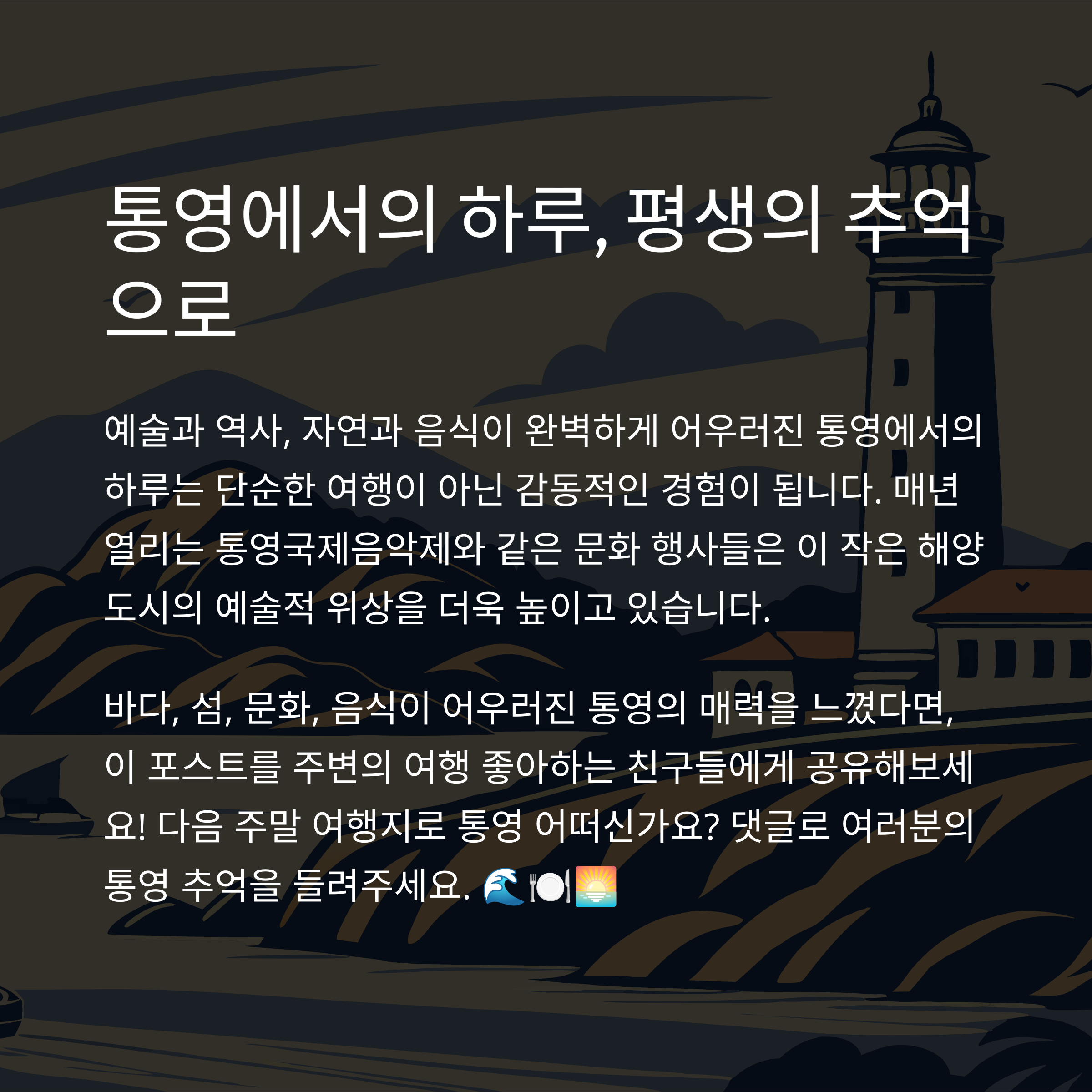 통영에서의 하루, 평생의 추억으로

예술과 역사, 자연과 음식이 완벽하게 어우러진 통영에서의 하루는 단순한 여행이 아닌 감동적인 경험이 됩니다. 매년 열리는 통영국제음악제와 같은 문화 행사들은 이 작은 해양 도시의 예술적 위상을 더욱 높이고 있습니다.

바다, 섬, 문화, 음식이 어우러진 통영의 매력을 느꼈다면, 이 포스트를 주변의 여행 좋아하는 친구들에게 공유해보세요! 다음 주말 여행지로 통영 어떠신가요? 댓글로 여러분의 통영 추억을 들려주세요. 🌊🍽️🌅